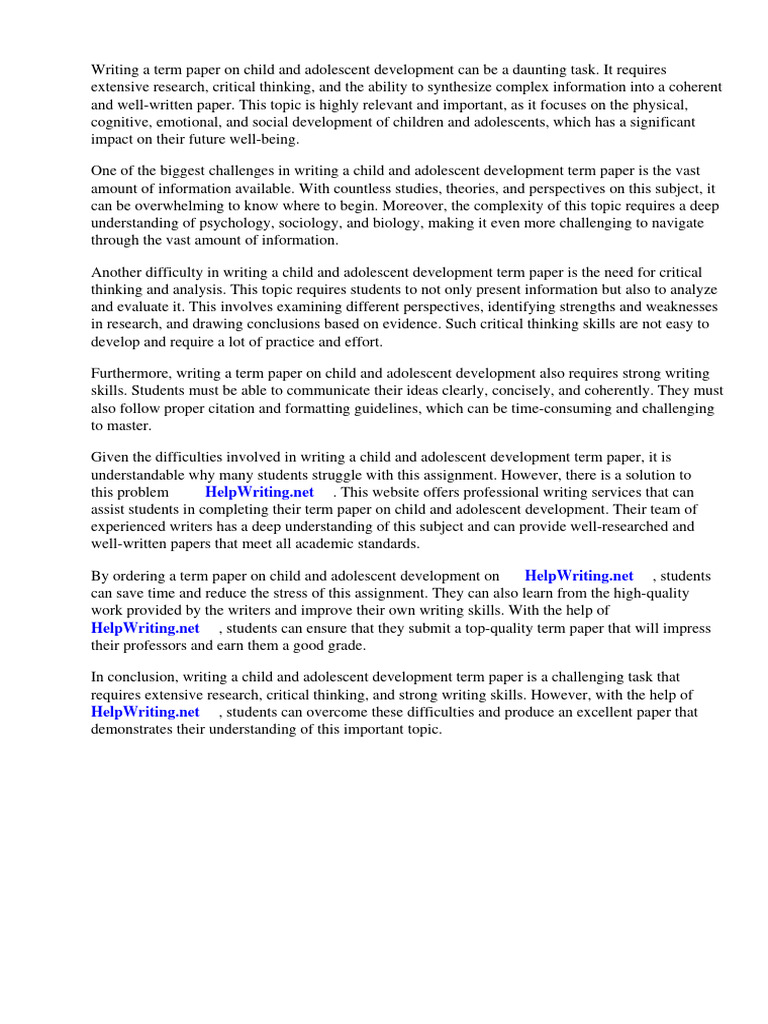 Writing a term paper on child and adolescent development can be a daunting task. It requires extensive research, critical thinking, and the ability to synthesize complex information into a coherent and well-written paper. This topic is highly relevant and important, as it focuses on the physical, cognitive, emotional, and social development of children and adolescents, which has a significant impact on their future well-being.

One of the biggest challenges in writing a child and adolescent development term paper is the vast amount of information available. With countless studies, theories, and perspectives on this subject, it can be overwhelming to know where to begin. Moreover, the complexity of this topic requires a deep understanding of psychology, sociology, and biology, making it even more challenging to navigate through the vast amount of information.

Another difficulty in writing a child and adolescent development term paper is the need for critical thinking and analysis. This topic requires students to not only present information but also to analyze and evaluate it. This involves examining different perspectives, identifying strengths and weaknesses in research, and drawing conclusions based on evidence. Such critical thinking skills are not easy to develop and require a lot of practice and effort.

Furthermore, writing a term paper on child and adolescent development also requires strong writing skills. Students must be able to communicate their ideas clearly, concisely, and coherently. They must also follow proper citation and formatting guidelines, which can be time-consuming and challenging to master.

Given the difficulties involved in writing a child and adolescent development term paper, it is understandable why many students struggle with this assignment. However, there is a solution to this problem HelpWriting.net . This website offers professional writing services that can assist students in completing their term paper on child and adolescent development. Their team of experienced writers has a deep understanding of this subject and can provide well-researched and well-written papers that meet all academic standards.

By ordering a term paper on child and adolescent development on HelpWriting.net , students can save time and reduce the stress of this assignment. They can also learn from the high-quality work provided by the writers and improve their own writing skills. With the help of HelpWriting.net , students can ensure that they submit a top-quality term paper that will impress their professors and earn them a good grade.

In conclusion, writing a child and adolescent development term paper is a challenging task that requires extensive research, critical thinking, and strong writing skills. However, with the help of HelpWriting.net , students can overcome these difficulties and produce an excellent paper that demonstrates their understanding of this important topic.